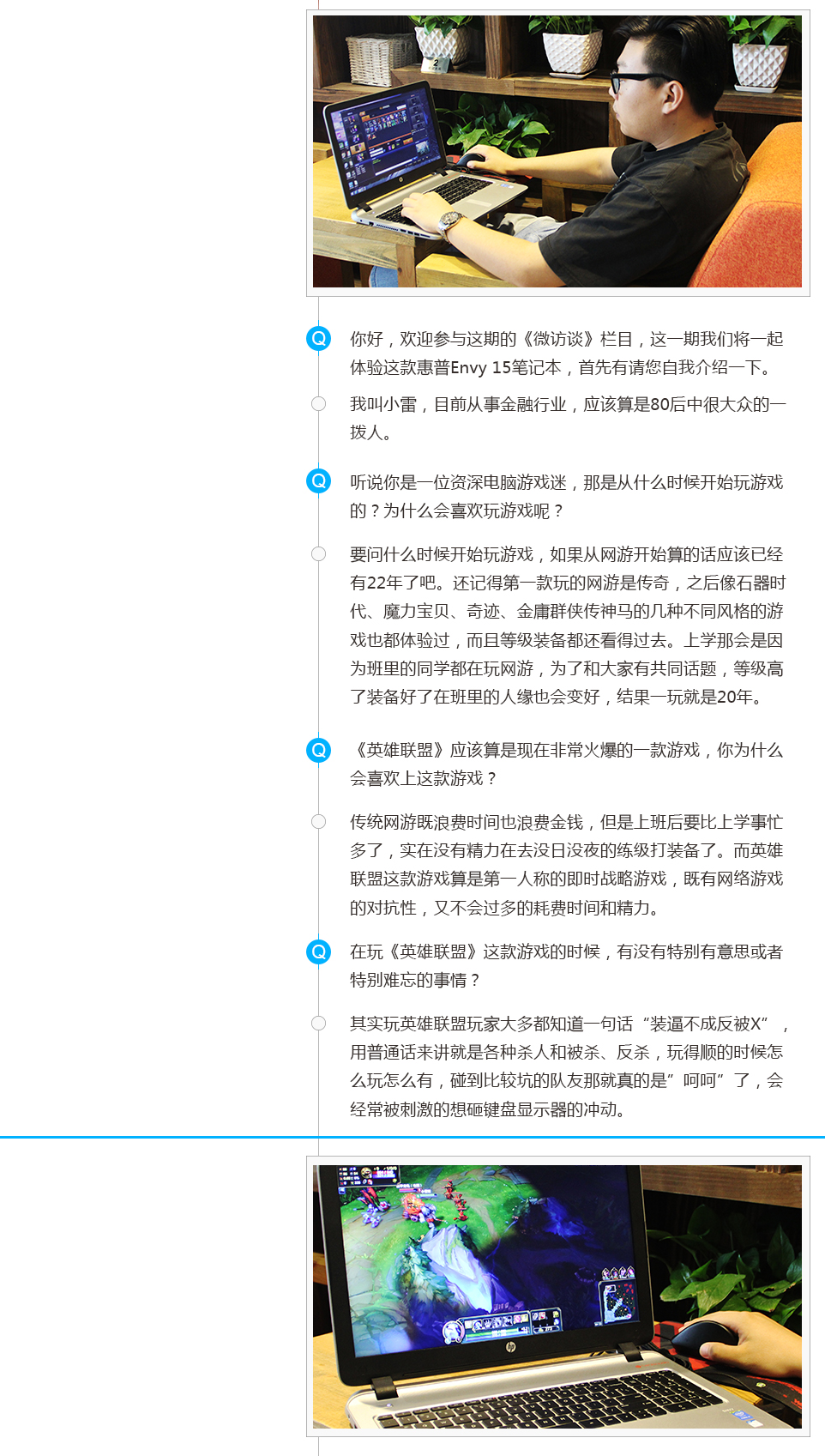 Q

你好，欢迎参与这期的《微访谈》栏目，这一期我们将一起体验这款惠普Envy 15笔记本，首先有请您自我介绍一下。

我叫小雷，目前从事金融行业，应该算是80后中很大众的一拨人。

Q

听说你是一位资深电脑游戏迷，那是从什么时候开始玩游戏的？为什么会喜欢玩游戏呢？

要问什么时候开始玩游戏，如果从网游开始算的话应该已经有22年了吧。还记得第一款玩的网游是传奇，之后像石器时代、魔力宝贝、奇迹、金庸群侠传神马的几种不同风格的游戏也都体验过，而且等级装备都还看得过去。上学那会是因为班里的同学都在玩网游，为了和大家有共同话题，等级高了装备好了在班里的人缘也会变好，结果一玩就是20年。

Q

《英雄联盟》应该算是现在非常火爆的一款游戏，你为什么会喜欢上这款游戏？

传统网游既浪费时间也浪费金钱，但是上班后要比上学事忙多了，实在没有精力在去没日没夜的练级打装备了。而英雄联盟这款游戏算是第一人称的即时战略游戏，既有网络游戏的对抗性，又不会过多的耗费时间和精力。

Q

在玩《英雄联盟》这款游戏的时候，有没有特别有意思或者特别难忘的事情？

其实玩英雄联盟玩家大多都知道一句话“装逼不成反被X”，用普通话来讲就是各种杀人和被杀、反杀，玩得顺的时候怎么玩怎么有，碰到比较坑的队友那就真的是”呵呵”了，会经常被刺激的想砸键盘显示器的冲动。